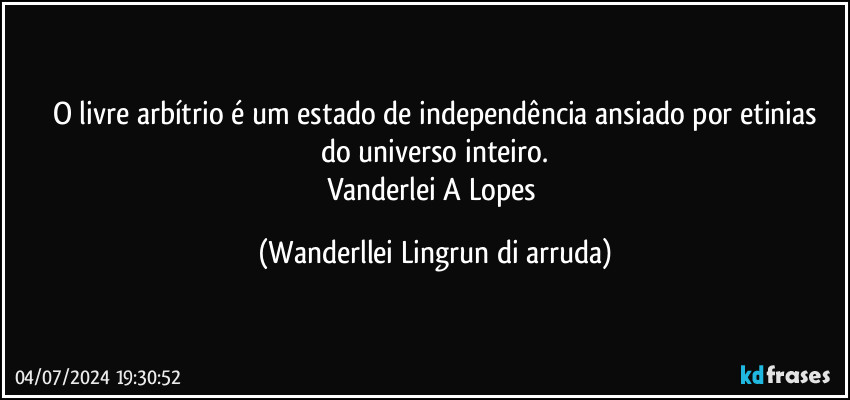 O livre arbítrio é um estado de independência ansiado por etinias do universo inteiro.
Vanderlei A Lopes

(Wanderllei Lingrun di arruda)

04/07/2024 19:30:52

kdfrases